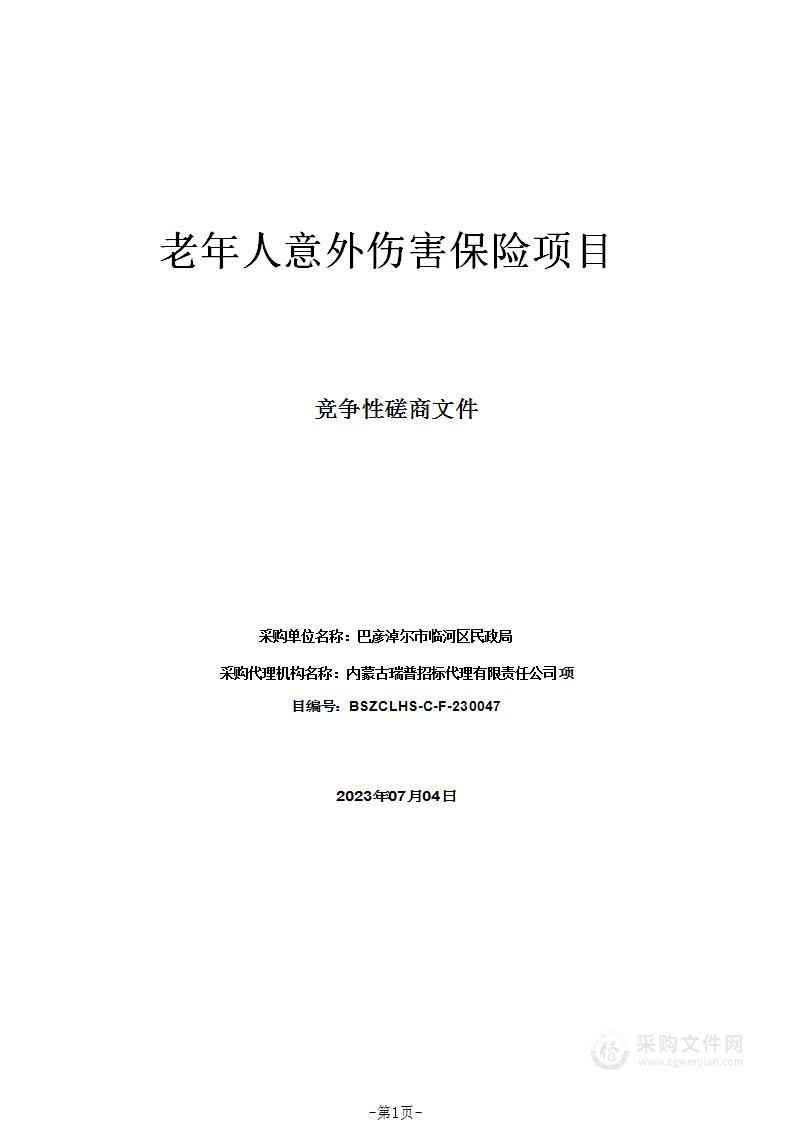 老年人意外伤害保险项目

竞争性磋商文件

采购单位名称：巴彦淖尔市临河区民政局

采购代理机构名称：内蒙古瑞普招标代理有限责任公司项

目编号：BSZCLHS-C-F-230047

2023年07月04日

采购文件网
www.cgwenjian.com

-第1页-